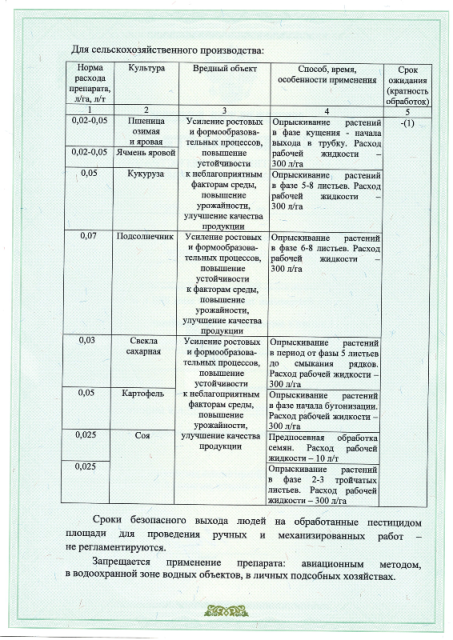 Для сельскохозяйственного производства:

| Норма расхода препарата, л/га, л/т | Культура | Вредный объект | Способ, время, особенности применения | Срок ожидания (кратность обработок) |
|---|---|---|---|---|
| 1 | 2 | 3 | 4 | 5 |
| 0,02-0,05 | Пшеница озимая и яровая | Усиление ростовых и формообразовательных процессов, повышение устойчивости к неблагоприятным факторам среды, повышение урожайности, улучшение качества продукции | Опрыскивание растений в фазе кущения - начала выхода в трубку. Расход рабочей жидкости – 300 л/га | -(1) |
| 0,02-0,05 | Ячмень яровой | | | |
| 0,05 | Кукуруза | | Опрыскивание растений в фазе 5-8 листьев. Расход рабочей жидкости – 300 л/га | |
| 0,07 | Подсолнечник | Усиление ростовых и формообразовательных процессов, повышение устойчивости к факторам среды, повышение урожайности, улучшение качества продукции | Опрыскивание растений в фазе 6-8 листьев. Расход рабочей жидкости – 300 л/га | |
| 0,03 | Свекла сахарная | Усиление ростовых и формообразовательных процессов, повышение устойчивости к неблагоприятным факторам среды, повышение урожайности, улучшение качества продукции | Опрыскивание растений в период от фазы 5 листьев до смыкания рядков. Расход рабочей жидкости – 300 л/га | |
| 0,05 | Картофель | | Опрыскивание растений в фазе начала бутонизации. Расход рабочей жидкости – 300 л/га | |
| 0,025 | Соя | | Предпосевная обработка семян. Расход рабочей жидкости – 10 л/т | |
| 0,025 | | | Опрыскивание растений в фазе 2-3 тройчатых листьев. Расход рабочей жидкости – 300 л/га | |

Сроки безопасного выхода людей на обработанные пестицидом площади для проведения ручных и механизированных работ – не регламентируются.

Запрещается применение препарата: авиационным методом, в водоохранной зоне водных объектов, в личных подсобных хозяйствах.